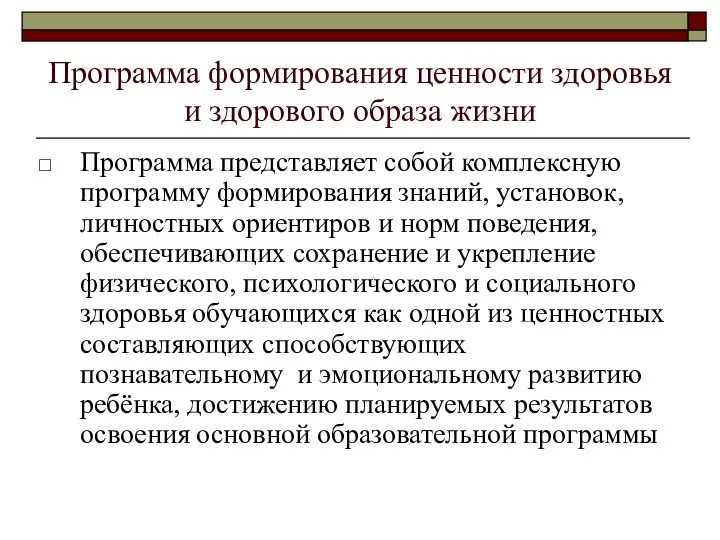 Программа формирования ценности здоровья и здорового образа жизни

□ Программа представляет собой комплексную программу формирования знаний, установок, личностных ориентиров и норм поведения, обеспечивающих сохранение и укрепление физического, психологического и социального здоровья обучающихся как одной из ценностных составляющих способствующих познавательному и эмоциональному развитию ребёнка, достижению планируемых результатов освоения основной образовательной программы